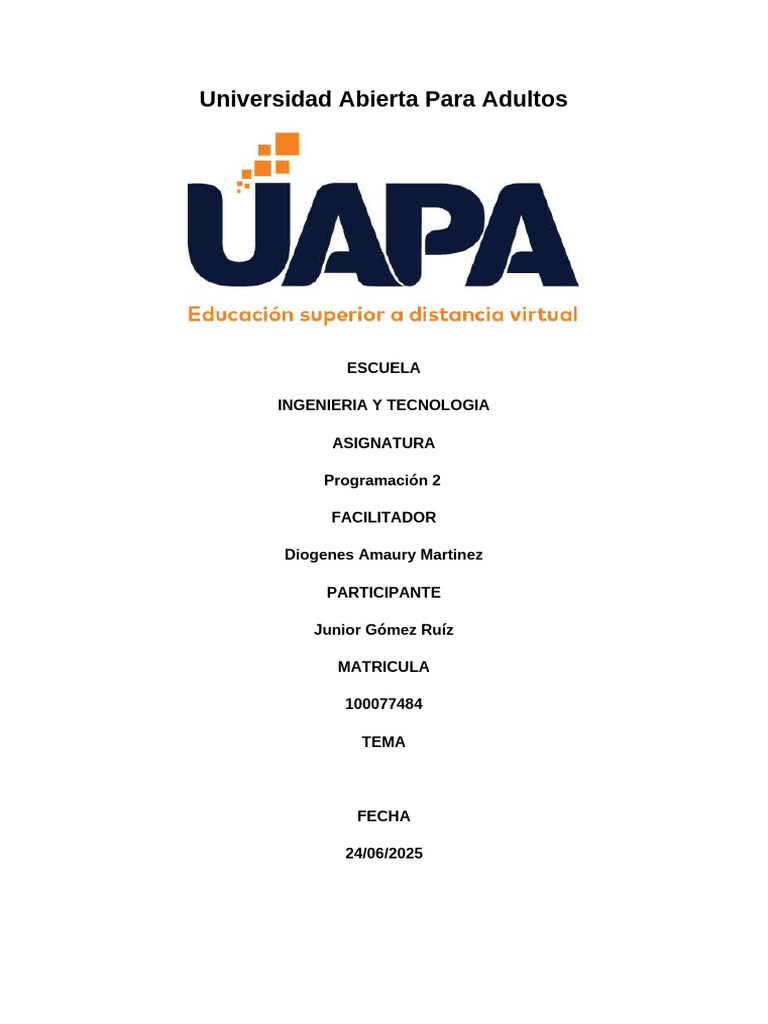 Universidad Abierta Para Adultos

UAPA

Educación superior a distancia virtual

ESCUELA

INGENIERIA Y TECNOLOGIA

ASIGNATURA

Programación 2

FACILITADOR

Diogenes Amaury Martinez

PARTICIPANTE

Junior Gómez Ruíz

MATRICULA

100077484

TEMA

FECHA

24/06/2025